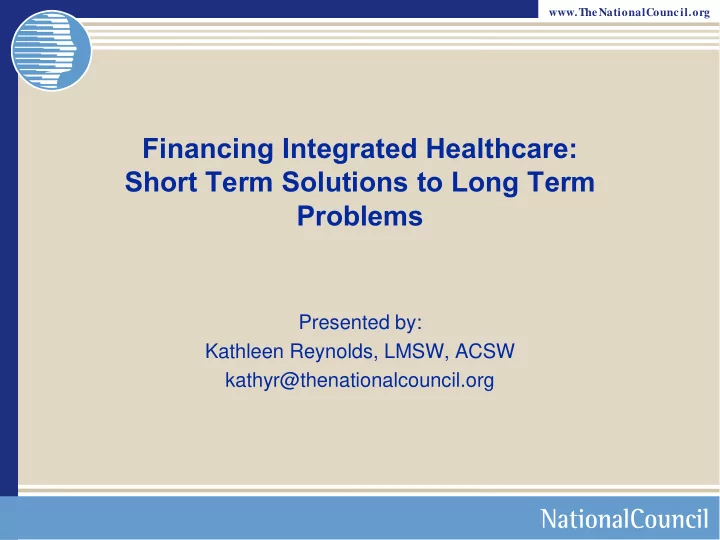 www.TheNationalCouncil.org

Financing Integrated Healthcare: Short Term Solutions to Long Term Problems

Presented by:
Kathleen Reynolds, LMSW, ACSW
kathyr@thenationalcouncil.org

NationalCouncil